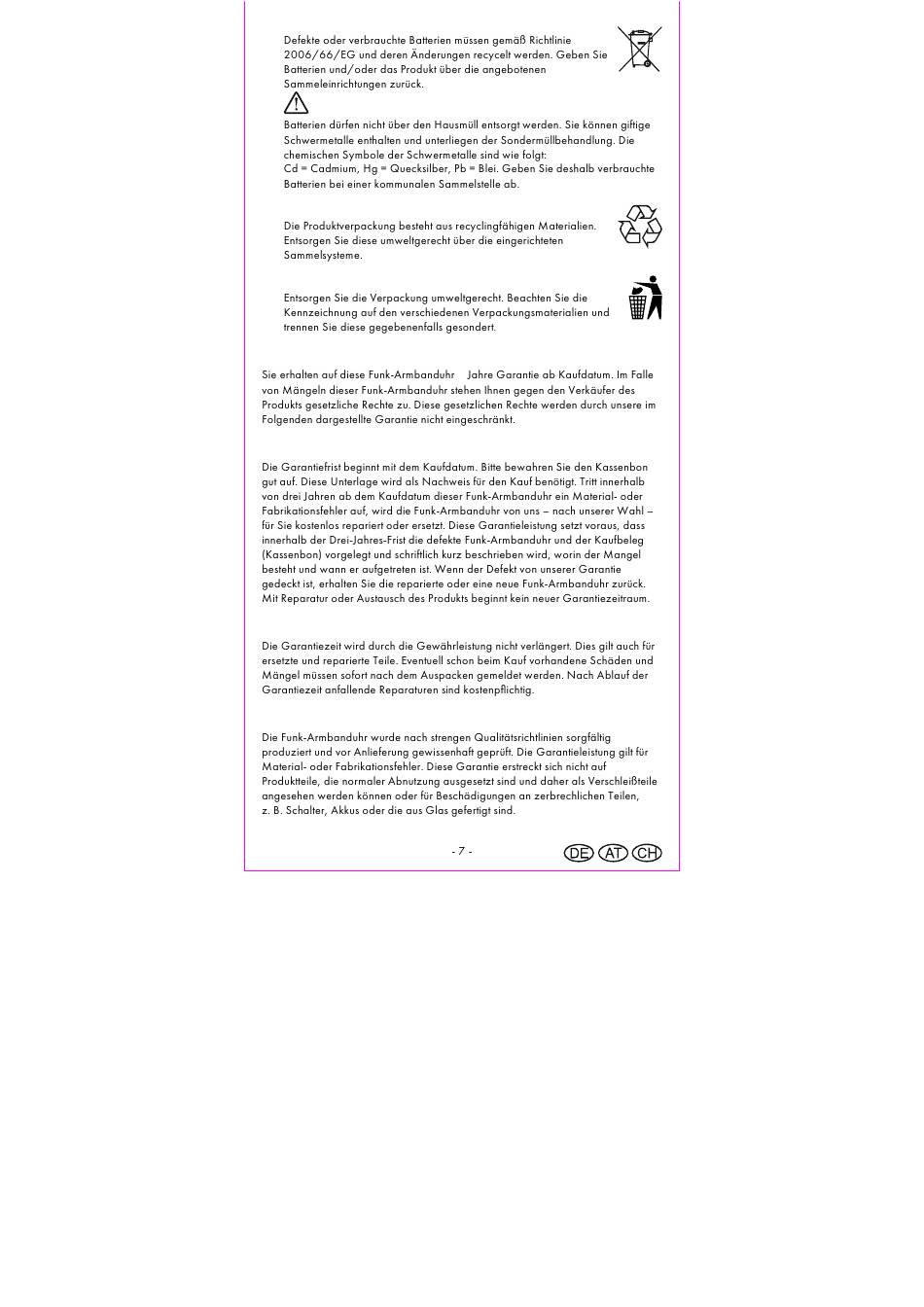 Defekte oder verbrauchte Batterien müssen gemäß Richtlinie 2006/66/EG und deren Änderungen recycelt werden. Geben Sie Batterien und/oder das Produkt über die angebotenen Sammeleinrichtungen zurück.

Batterien dürfen nicht über den Hausmüll entsorgt werden. Sie können giftige Schwermetalle enthalten und unterliegen der Sondermüllbehandlung. Die chemischen Symbole der Schwermetalle sind wie folgt:
Cd = Cadmium, Hg = Quecksilber, Pb = Blei. Geben Sie deshalb verbrauchte Batterien bei einer kommunalen Sammelstelle ab.

Die Produktverpackung besteht aus recyclingfähigen Materialien. Entsorgen Sie diese umweltgerecht über die eingerichteten Sammelsysteme.

Entsorgen Sie die Verpackung umweltgerecht. Beachten Sie die Kennzeichnung auf den verschiedenen Verpackungsmaterialien und trennen Sie diese gegebenenfalls gesondert.

Sie erhalten auf diese Funk-Armbanduhr Jahre Garantie ab Kaufdatum. Im Falle von Mängeln dieser Funk-Armbanduhr stehen Ihnen gegen den Verkäufer des Produkts gesetzliche Rechte zu. Diese gesetzlichen Rechte werden durch unsere im Folgenden dargestellte Garantie nicht eingeschränkt.

Die Garantiefrist beginnt mit dem Kaufdatum. Bitte bewahren Sie den Kassenbon gut auf. Diese Unterlage wird als Nachweis für den Kauf benötigt. Tritt innerhalb von drei Jahren ab dem Kaufdatum dieser Funk-Armbanduhr ein Material- oder Fabrikationsfehler auf, wird die Funk-Armbanduhr von uns – nach unserer Wahl – für Sie kostenlos repariert oder ersetzt. Diese Garantieleistung setzt voraus, dass innerhalb der Drei-Jahres-Frist die defekte Funk-Armbanduhr und der Kaufbeleg (Kassenbon) vorgelegt und schriftlich kurz beschrieben wird, worin der Mangel besteht und wann er aufgetreten ist. Wenn der Defekt von unserer Garantie gedeckt ist, erhalten Sie die reparierte oder eine neue Funk-Armbanduhr zurück. Mit Reparatur oder Austausch des Produkts beginnt kein neuer Garantiezeitraum.

Die Garantiezeit wird durch die Gewährleistung nicht verlängert. Dies gilt auch für ersetzte und reparierte Teile. Eventuell schon beim Kauf vorhandene Schäden und Mängel müssen sofort nach dem Auspacken gemeldet werden. Nach Ablauf der Garantiezeit anfallende Reparaturen sind kostenpflichtig.

Die Funk-Armbanduhr wurde nach strengen Qualitätsrichtlinien sorgfältig produziert und vor Anlieferung gewissenhaft geprüft. Die Garantieleistung gilt für Material- oder Fabrikationsfehler. Diese Garantie erstreckt sich nicht auf Produktteile, die normaler Abnutzung ausgesetzt sind und daher als Verschleißteile angesehen werden können oder für Beschädigungen an zerbrechlichen Teilen, z. B. Schalter, Akkus oder die aus Glas gefertigt sind.

- 7 -

DE AT CH